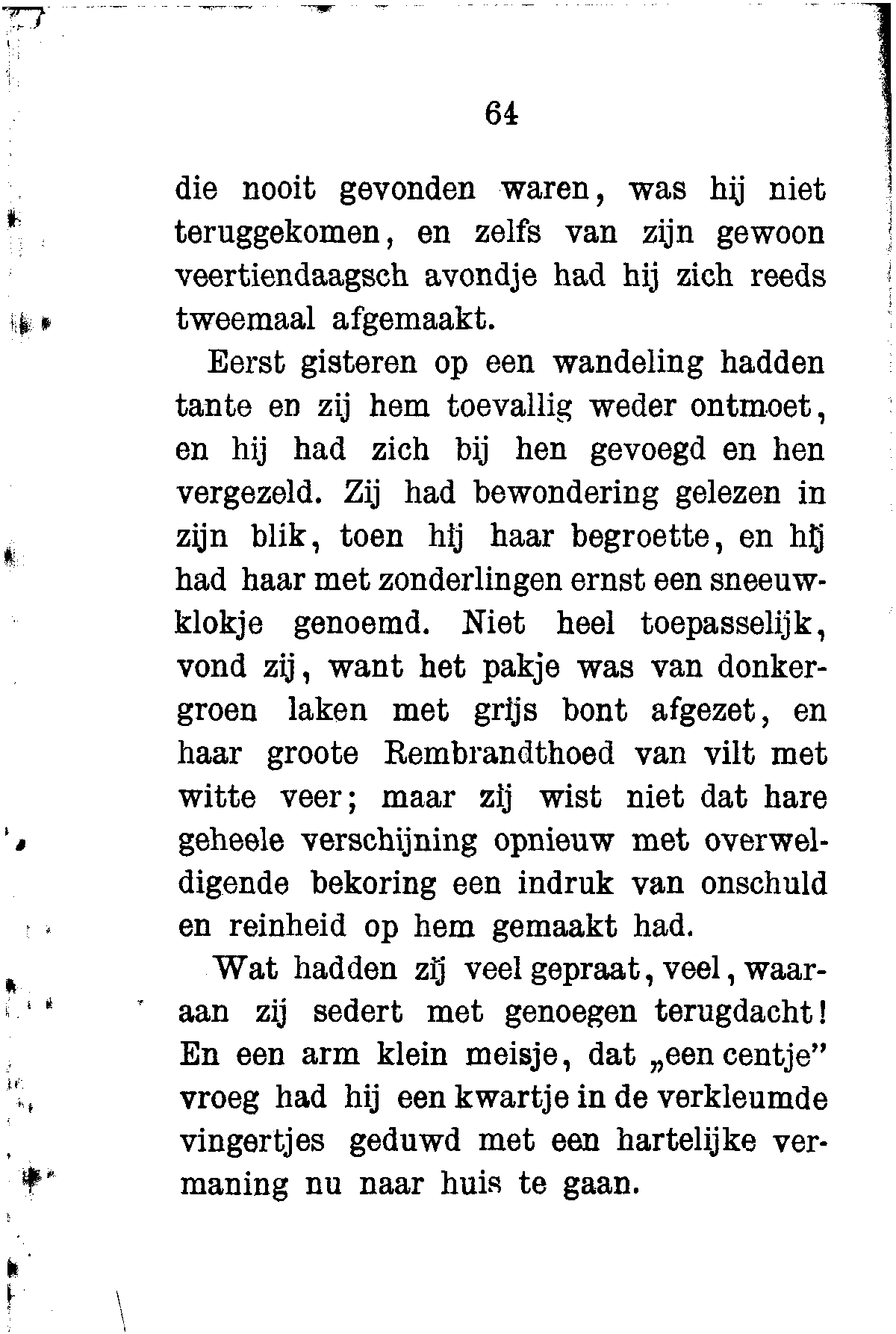 64

die nooit gevonden waren, was hij niet teruggekomen, en zelfs van zijn gewoon veertiendaagsch avondje had hij zich reeds tweemaal afgemaakt.

Eerst gisteren op een wandeling hadden tante en zij hem toevallig weder ontmoet, en hij had zich bij hen gevoegd en hen vergezeld. Zij had bewondering gelezen in zijn blik, toen hij haar begroette, en hij had haar met zonderlingen ernst een sneeuwklokje genoemd. Niet heel toepasselijk, vond zij, want het pakje was van donkergroen laken met grijs bont afgezet, en haar groote Rembrandthoed van vilt met witte veer; maar zij wist niet dat hare geheele verschijning opnieuw met overweldigende bekoring een indruk van onschuld en reinheid op hem gemaakt had.

Wat hadden zij veel gepraat, veel, waaraan zij sedert met genoegen terugdacht! En een arm klein meisje, dat „een centje" vroeg had hij een kwartje in de verkleumde vingertjes geduwd met een hartelijke vermaning nu naar huis te gaan.